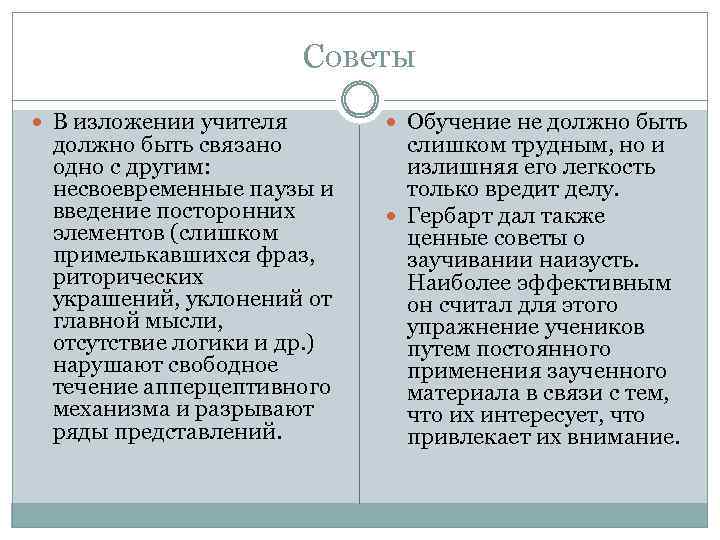 Советы

В изложении учителя должно быть связано одно с другим: несвоевременные паузы и введение посторонних элементов (слишком примелькавшихся фраз, риторических украшений, уклонений от главной мысли, отсутствие логики и др.) нарушают свободное течение апперцептивного механизма и разрывают ряды представлений.

Обучение не должно быть слишком трудным, но и излишняя его легкость только вредит делу.

Гербарт дал также ценные советы о заучивании наизусть. Наиболее эффективным он считал для этого упражнение учеников путем постоянного применения заученного материала в связи с тем, что их интересует, что привлекает их внимание.